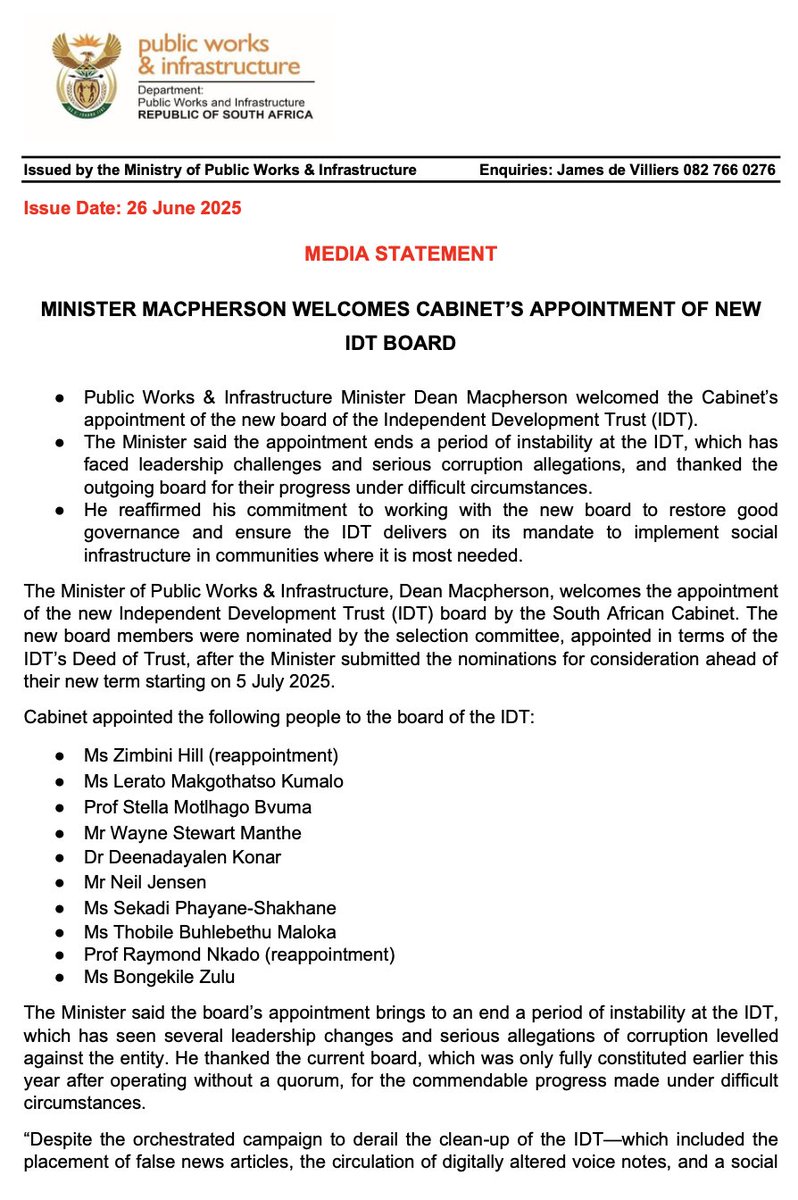 public works & infrastructure
Department: Public Works and Infrastructure REPUBLIC OF SOUTH AFRICA

Issued by the Ministry of Public Works & Infrastructure Enquiries: James de Villiers 082 766 0276

Issue Date: 26 June 2025

MEDIA STATEMENT

MINISTER MACPHERSON WELCOMES CABINET'S APPOINTMENT OF NEW IDT BOARD

● Public Works & Infrastructure Minister Dean Macpherson welcomed the Cabinet's appointment of the new board of the Independent Development Trust (IDT).
● The Minister said the appointment ends a period of instability at the IDT, which has faced leadership challenges and serious corruption allegations, and thanked the outgoing board for their progress under difficult circumstances.
● He reaffirmed his commitment to working with the new board to restore good governance and ensure the IDT delivers on its mandate to implement social infrastructure in communities where it is most needed.

The Minister of Public Works & Infrastructure, Dean Macpherson, welcomes the appointment of the new Independent Development Trust (IDT) board by the South African Cabinet. The new board members were nominated by the selection committee, appointed in terms of the IDT's Deed of Trust, after the Minister submitted the nominations for consideration ahead of their new term starting on 5 July 2025.

Cabinet appointed the following people to the board of the IDT:

● Ms Zimbini Hill (reappointment)
● Ms Lerato Makgothatso Kumalo
● Prof Stella Motlhago Bvuma
● Mr Wayne Stewart Manthe
● Dr Deenadayalen Konar
● Mr Neil Jensen
● Ms Sekadi Phayane-Shakhane
● Ms Thobile Buhlebethu Maloka
● Prof Raymond Nkado (reappointment)
● Ms Bongekile Zulu

The Minister said the board's appointment brings to an end a period of instability at the IDT, which has seen several leadership changes and serious allegations of corruption levelled against the entity. He thanked the current board, which was only fully constituted earlier this year after operating without a quorum, for the commendable progress made under difficult circumstances.

"Despite the orchestrated campaign to derail the clean-up of the IDT—which included the placement of false news articles, the circulation of digitally altered voice notes, and a social